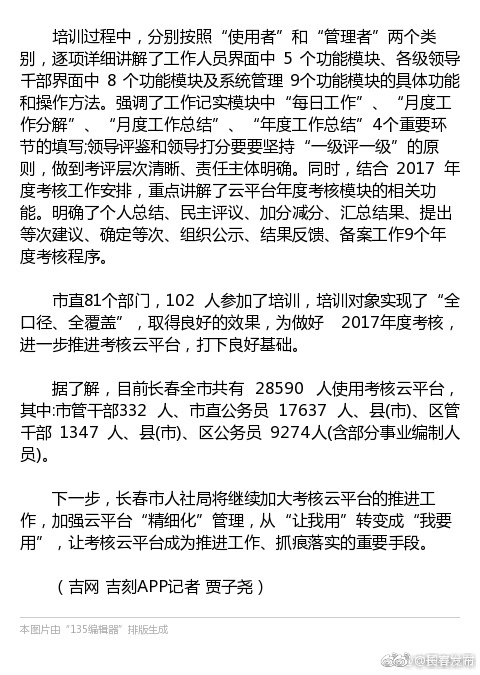 培训过程中，分别按照“使用者”和“管理者”两个类别，逐项详细讲解了工作人员界面中 5 个功能模块、各级领导干部界面中 8 个功能模块及系统管理 9个功能模块的具体功能和操作方法。强调了工作记实模块中“每日工作”、“月度工作分解”、“月度工作总结”、“年度工作总结”4个重要环节的填写;领导评鉴和领导打分要要坚持“一级评一级”的原则，做到考评层次清晰、责任主体明确。同时，结合 2017 年度考核工作安排，重点讲解了云平台年度考核模块的相关功能。明确了个人总结、民主评议、加分减分、汇总结果、提出等次建议、确定等次、组织公示、结果反馈、备案工作9个年度考核程序。

市直81个部门，102 人参加了培训，培训对象实现了“全口径、全覆盖”，取得良好的效果，为做好 2017年度考核，进一步推进考核云平台，打下良好基础。

据了解，目前长春全市共有 28590 人使用考核云平台，其中:市管干部332 人、市直公务员 17637 人、县(市)、区管干部 1347 人、县(市)、区公务员 9274人(含部分事业编制人员)。

下一步，长春市人社局将继续加大考核云平台的推进工作，加强云平台“精细化”管理，从“让我用”转变成“我要用”，让考核云平台成为推进工作、抓痕落实的重要手段。

（吉网 吉刻APP记者 贾子尧）

本图片由“135编辑器”排版生成

@长春发布